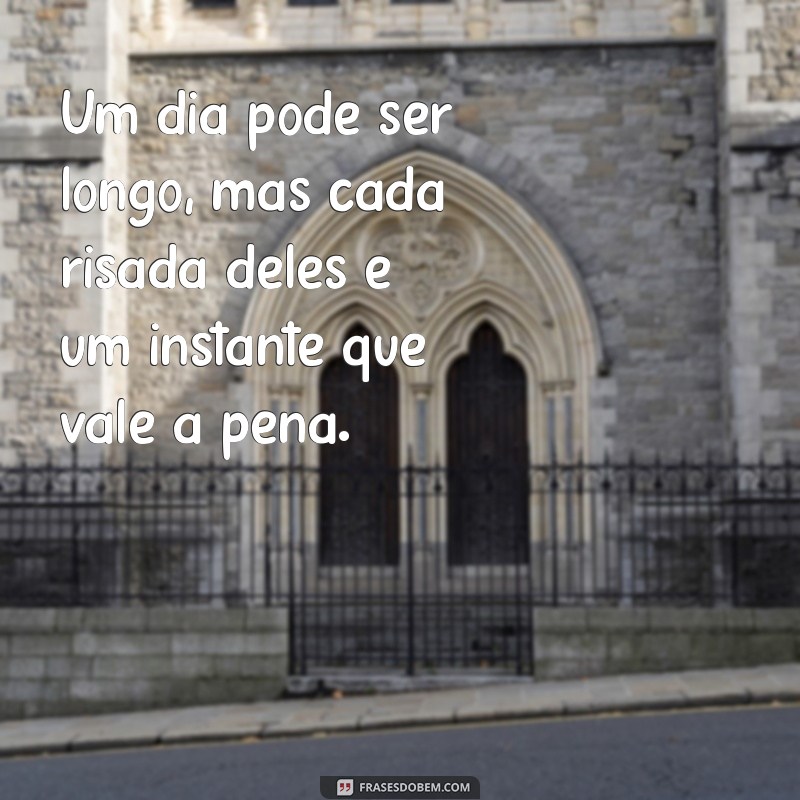 Um dia pode ser longo, mas cada risada deles e um instante que vale a pena.

FRASESDOBEM.COM